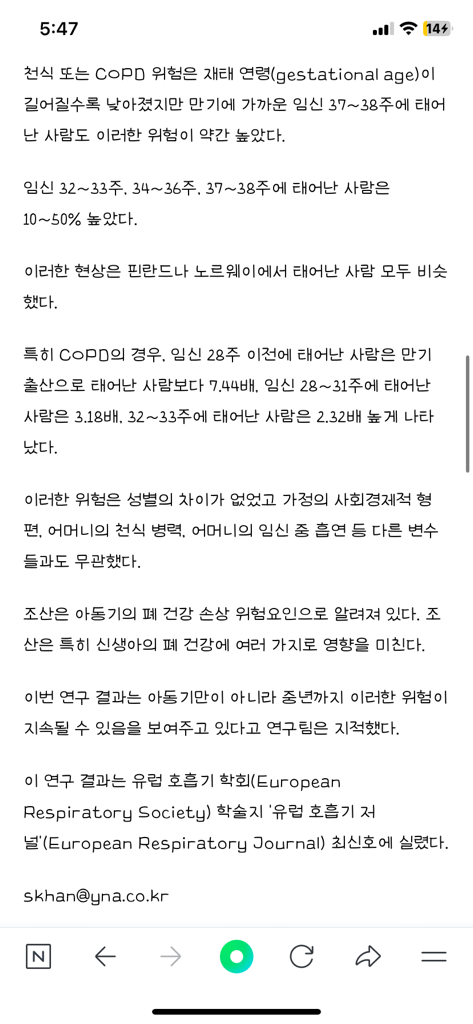 5:47

14

천식 또는 COPD 위험은 재태 연령(gestational age)이 길어질수록 낮아졌지만 만기에 가까운 임신 37~38주에 태어난 사람도 이러한 위험이 약간 높았다.

임신 32~33주, 34~36주, 37~38주에 태어난 사람은 10~50% 높았다.

이러한 현상은 핀란드나 노르웨이에서 태어난 사람 모두 비슷했다.

특히 COPD의 경우, 임신 28주 이전에 태어난 사람은 만기 출산으로 태어난 사람보다 7.44배, 임신 28~31주에 태어난 사람은 3.18배, 32~33주에 태어난 사람은 2.32배 높게 나타났다.

이러한 위험은 성별의 차이가 없었고 가정의 사회경제적 형편, 어머니의 천식 병력, 어머니의 임신 중 흡연 등 다른 변수들과도 무관했다.

조산은 아동기의 폐 건강 손상 위험요인으로 알려져 있다. 조산은 특히 신생아의 폐 건강에 여러 가지로 영향을 미친다.

이번 연구 결과는 아동기만이 아니라 중년까지 이러한 위험이 지속될 수 있음을 보여주고 있다고 연구팀은 지적했다.

이 연구 결과는 유럽 호흡기 학회(European Respiratory Society) 학술지 '유럽 호흡기 저널'(European Respiratory Journal) 최신호에 실렸다.

skhan@yna.co.kr

N